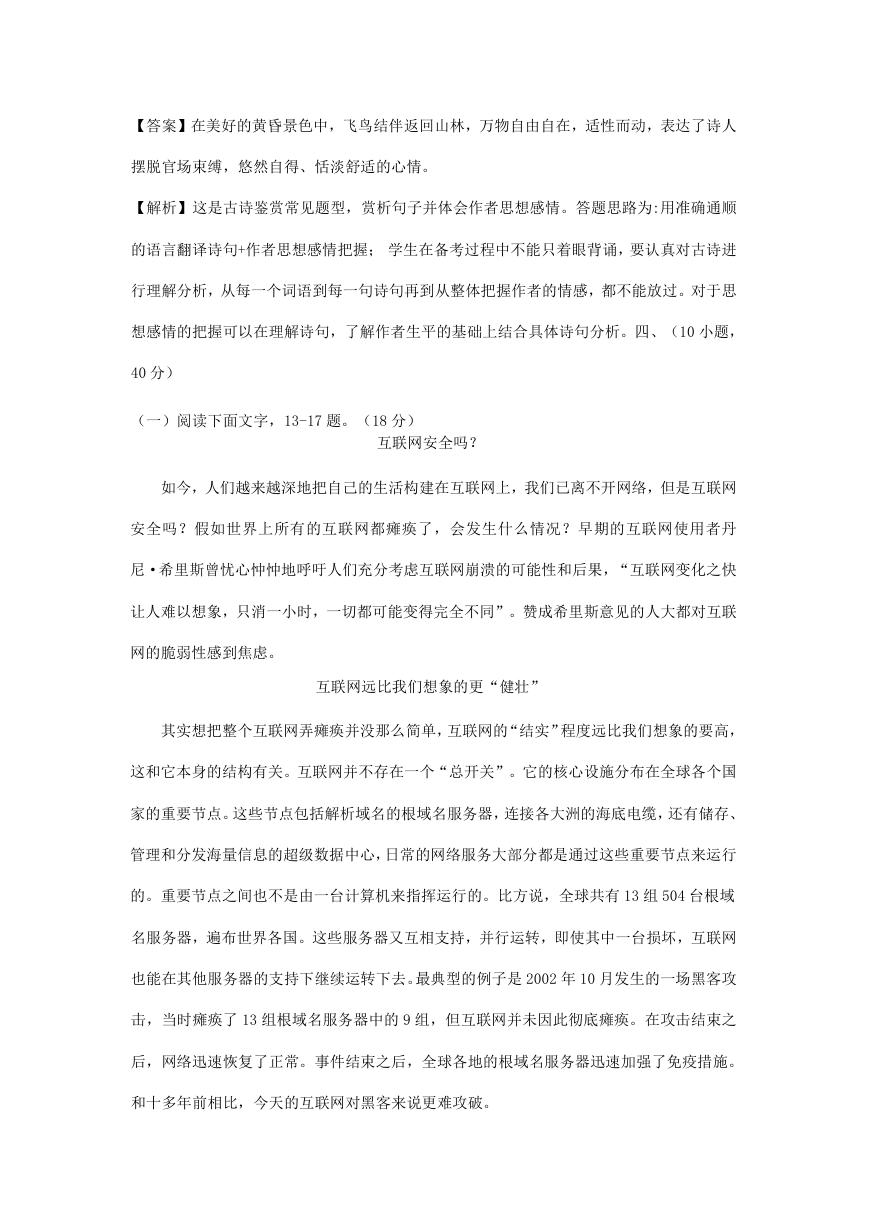 【答案】在美好的黄昏景色中，飞鸟结伴返回山林，万物自由自在，适性而动，表达了诗人摆脱官场束缚，悠然自得、恬淡舒适的心情。

【解析】这是古诗鉴赏常见题型，赏析句子并体会作者思想感情。答题思路为:用准确通顺的语言翻译诗句+作者思想感情把握； 学生在备考过程中不能只着眼背诵，要认真对古诗进行理解分析，从每一个词语到每一句诗句再到从整体把握作者的情感，都不能放过。对于思想感情的把握可以在理解诗句，了解作者生平的基础上结合具体诗句分析。四、（10 小题，40 分）

（一）阅读下面文字，13-17 题。（18 分）

互联网安全吗？

如今，人们越来越深地把自己的生活构建在互联网上，我们已离不开网络，但是互联网安全吗？假如世界上所有的互联网都瘫痪了，会发生什么情况？早期的互联网使用者丹尼·希里斯曾忧心忡忡地呼吁人们充分考虑互联网崩溃的可能性和后果，“互联网变化之快让人难以想象，只消一小时，一切都可能变得完全不同”。赞成希里斯意见的人大都对互联网的脆弱性感到焦虑。

互联网远比我们想象的更“健壮”

其实想把整个互联网弄瘫痪并没那么简单，互联网的“结实”程度远比我们想象的要高，这和它本身的结构有关。互联网并不存在一个“总开关”。它的核心设施分布在全球各个国家的重要节点。这些节点包括解析域名的根域名服务器，连接各大洲的海底电缆，还有储存、管理和分发海量信息的超级数据中心，日常的网络服务大部分都是通过这些重要节点来运行的。重要节点之间也不是由一台计算机来指挥运行的。比方说，全球共有 13 组 504 台根域名服务器，遍布世界各国。这些服务器又互相支持，并行运转，即使其中一台损坏，互联网也能在其他服务器的支持下继续运转下去。最典型的例子是 2002 年 10 月发生的一场黑客攻击，当时瘫痪了 13 组根域名服务器中的 9 组，但互联网并未因此彻底瘫痪。在攻击结束之后，网络迅速恢复了正常。事件结束之后，全球各地的根域名服务器迅速加强了免疫措施。和十多年前相比，今天的互联网对黑客来说更难攻破。